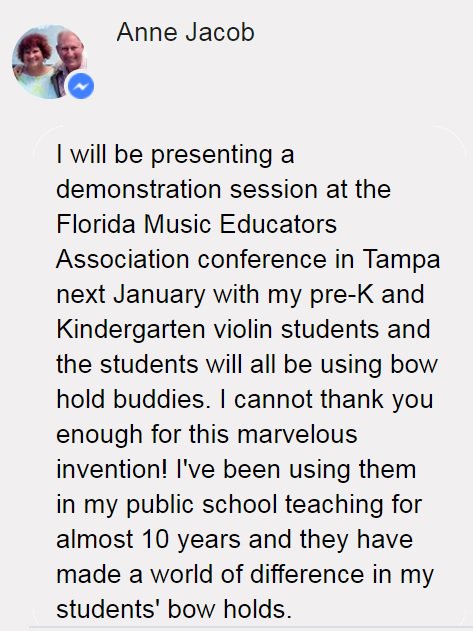 Anne Jacob

I will be presenting a demonstration session at the Florida Music Educators Association conference in Tampa next January with my pre-K and Kindergarten violin students and the students will all be using bow hold buddies. I cannot thank you enough for this marvelous invention! I've been using them in my public school teaching for almost 10 years and they have made a world of difference in my students' bow holds.